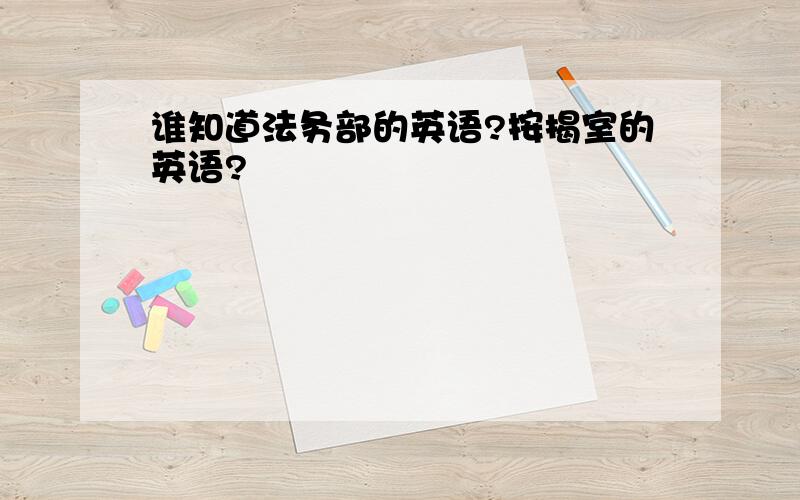 谁知道法务部的英语?按揭室的英语?